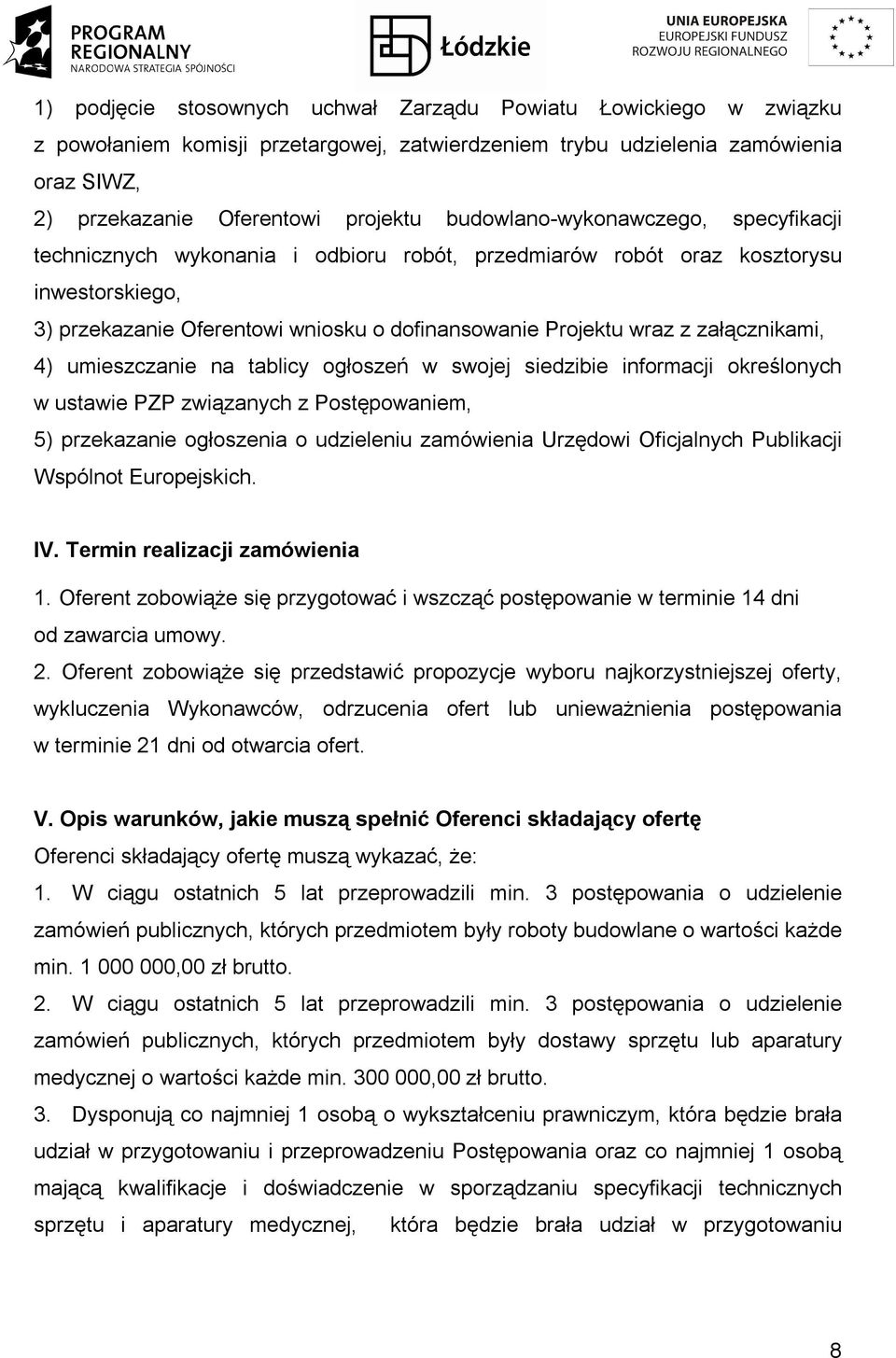 PROGRAM REGIONALNY
NARODOWA STRATEGIA SPÓJNOŚCI

Łódzkie

UNIA EUROPEJSKA
EUROPEJSKI FUNDUSZ
ROZWOJU REGIONALNEGO

1) podjęcie stosownych uchwał Zarządu Powiatu Łowickiego w związku z powołaniem komisji przetargowej, zatwierdzeniem trybu udzielenia zamówienia oraz SIWZ,
2) przekazanie Oferentowi projektu budowlano-wykonawczego, specyfikacji technicznych wykonania i odbioru robót, przedmiarów robót oraz kosztorysu inwestorskiego,
3) przekazanie Oferentowi wniosku o dofinansowanie Projektu wraz z załącznikami,
4) umieszczanie na tablicy ogłoszeń w swojej siedzibie informacji określonych w ustawie PZP związanych z Postępowaniem,
5) przekazanie ogłoszenia o udzieleniu zamówienia Urzędowi Oficjalnych Publikacji Wspólnot Europejskich.

IV. Termin realizacji zamówienia
1. Oferent zobowiąże się przygotować i wszcząć postępowanie w terminie 14 dni od zawarcia umowy.
2. Oferent zobowiąże się przedstawić propozycje wyboru najkorzystniejszej oferty, wykluczenia Wykonawców, odrzucenia ofert lub unieważnienia postępowania w terminie 21 dni od otwarcia ofert.

V. Opis warunków, jakie muszą spełnić Oferenci składający ofertę
Oferenci składający ofertę muszą wykazać, że:
1. W ciągu ostatnich 5 lat przeprowadzili min. 3 postępowania o udzielenie zamówień publicznych, których przedmiotem były roboty budowlane o wartości każde min. 1 000 000,00 zł brutto.
2. W ciągu ostatnich 5 lat przeprowadzili min. 3 postępowania o udzielenie zamówień publicznych, których przedmiotem były dostawy sprzętu lub aparatury medycznej o wartości każde min. 300 000,00 zł brutto.
3. Dysponują co najmniej 1 osobą o wykształceniu prawniczym, która będzie brała udział w przygotowaniu i przeprowadzeniu Postępowania oraz co najmniej 1 osobą mającą kwalifikacje i doświadczenie w sporządzaniu specyfikacji technicznych sprzętu i aparatury medycznej, która będzie brała udział w przygotowaniu

8